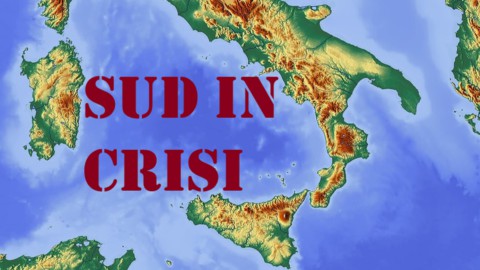 SUD IN
CRISI